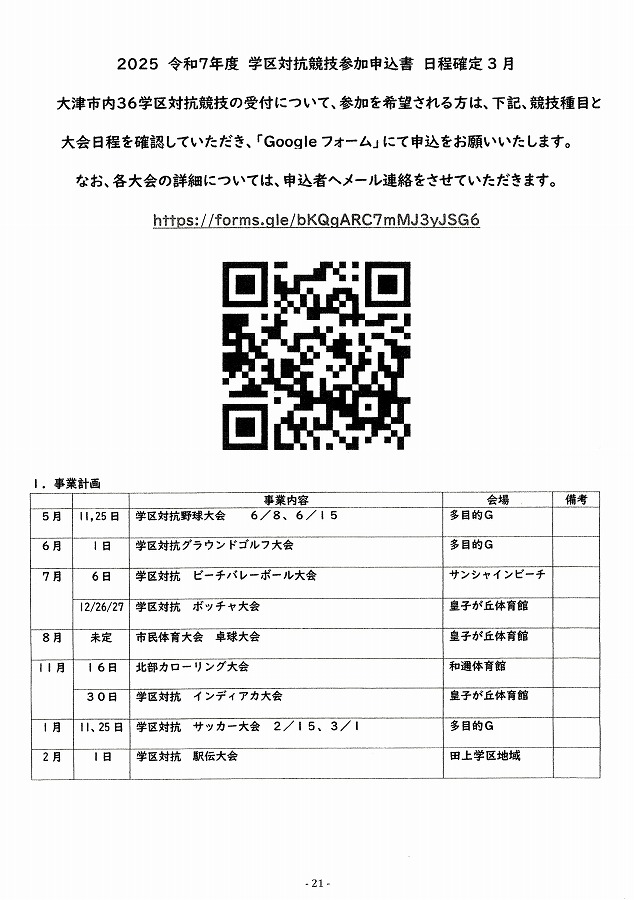 2025 令和7年度 学区対抗競技参加申込書 日程確定３月

大津市内36学区対抗競技の受付について、参加を希望される方は、下記、競技種目と大会日程を確認していただき、「Googleフォーム」にて申込をお願いいたします。

なお、各大会の詳細については、申込者へメール連絡をさせていただきます。

https://forms.gle/bKQgARC7mMJ3yJSG6

１．事業計画

| | | 事業内容 | 会場 | 備考 |
|---|---|---|---|---|
| 5月 | 11,25日 | 学区対抗野球大会　６／８、６／１５ | 多目的G | |
| 6月 | 1日 | 学区対抗グラウンドゴルフ大会 | 多目的G | |
| 7月 | 6日 | 学区対抗　ビーチバレーボール大会 | サンシャインビーチ | |
| | 12/26/27 | 学区対抗　ボッチャ大会 | 皇子が丘体育館 | |
| 8月 | 未定 | 市民体育大会　卓球大会 | 皇子が丘体育館 | |
| 11月 | 16日 | 北部カローリング大会 | 和邇体育館 | |
| | 30日 | 学区対抗　インディアカ大会 | 皇子が丘体育館 | |
| 1月 | 11、25日 | 学区対抗　サッカー大会　２／１５、３／１ | 多目的G | |
| 2月 | 1日 | 学区対抗　駅伝大会 | 田上学区地域 | |

- 21 -